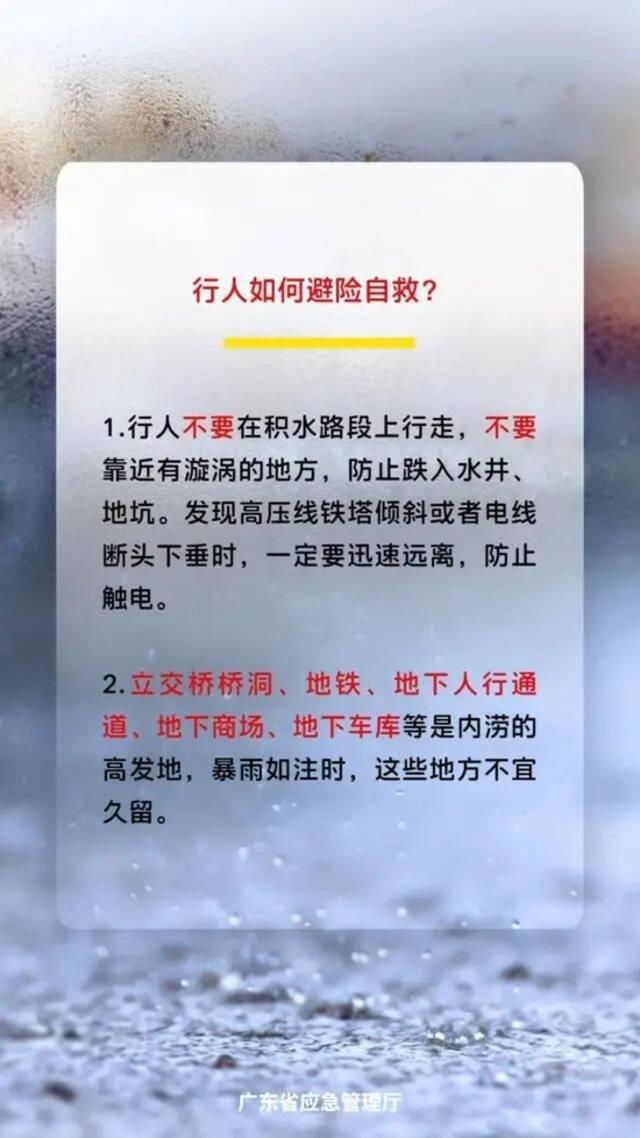 行人如何避险自救？

1.行人不要在积水路段上行走，不要靠近有漩涡的地方，防止跌入水井、地坑。发现高压线铁塔倾斜或者电线断头下垂时，一定要迅速远离，防止触电。

2.立交桥桥洞、地铁、地下人行通道、地下商场、地下车库等是内涝的高发地，暴雨如注时，这些地方不宜久留。

广东省应急管理厅